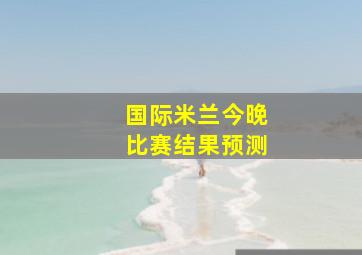 国际米兰今晚
比赛结果预测